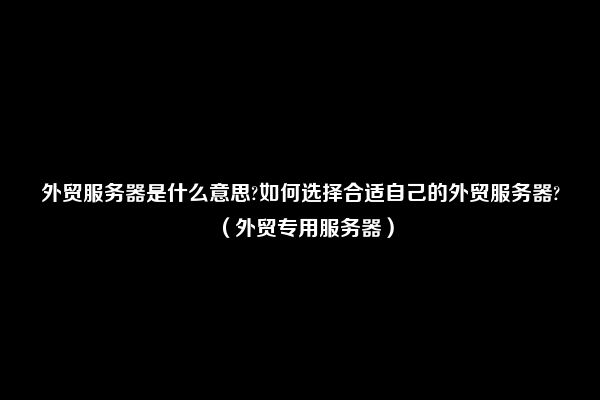 外贸服务器是什么意思?如何选择合适自己的外贸服务器?（外贸专用服务器）